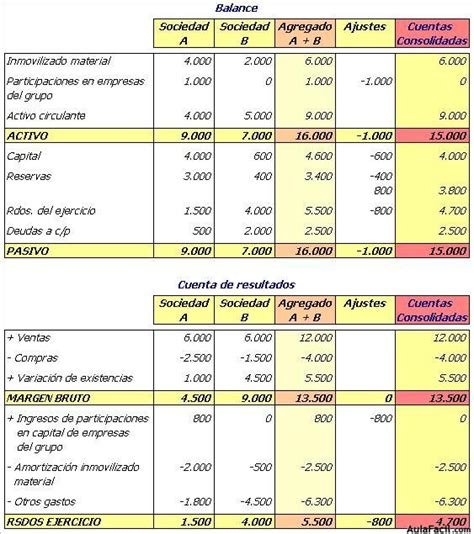 Balance

| | Sociedad A | Sociedad B | Agregado A + B | Ajustes | Cuentas Consolidadas |
|---|---|---|---|---|---|
| Inmovilizado material | 4.000 | 2.000 | 6.000 | | 6.000 |
| Participaciones en empresas del grupo | 1.000 | 0 | 1.000 | -1.000 | 0 |
| Activo circulante | 4.000 | 5.000 | 9.000 | | 9.000 |
| ACTIVO | 9.000 | 7.000 | 16.000 | -1.000 | 15.000 |
| Capital | 4.000 | 600 | 4.600 | -600 | 4.000 |
| Reservas | 3.000 | 400 | 3.400 | -400 | |
| | | | | 800 | 3.800 |
| Rdos. del ejercicio | 1.500 | 4.000 | 5.500 | -800 | 4.700 |
| Deudas a c/p | 500 | 2.000 | 2.500 | | 2.500 |
| PASIVO | 9.000 | 7.000 | 16.000 | -1.000 | 15.000 |

Cuenta de resultados

| | Sociedad A | Sociedad B | Agregado A + B | Ajustes | Cuentas Consolidadas |
|---|---|---|---|---|---|
| + Ventas | 6.000 | 6.000 | 12.000 | | 12.000 |
| - Compras | -2.500 | -1.500 | -4.000 | | -4.000 |
| + Variación de existencias | 1.000 | 4.500 | 5.500 | | 5.500 |
| MARGEN BRUTO | 4.500 | 9.000 | 13.500 | 0 | 13.500 |
| + Ingresos de participaciones en capital de empresas del grupo | 800 | 0 | 800 | -800 | 0 |
| - Amortización inmovilizado material | -2.000 | -500 | -2.500 | | -2.500 |
| - Otros gastos | -1.800 | -4.500 | -6.300 | | -6.300 |
| RSDOS EJERCICIO | 1.500 | 4.000 | 5.500 | -800 | 4.700 |

AulaFacil.com